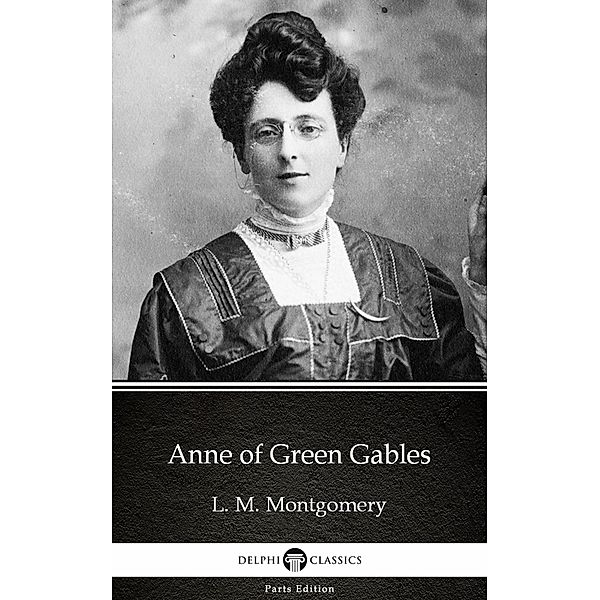 Anne of Green Gables

L. M. Montgomery

DELPHI CLASSICS

Parts Edition